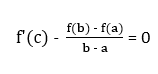 $f'(c) - \frac{f(b) - f(a)}{b - a} = 0$